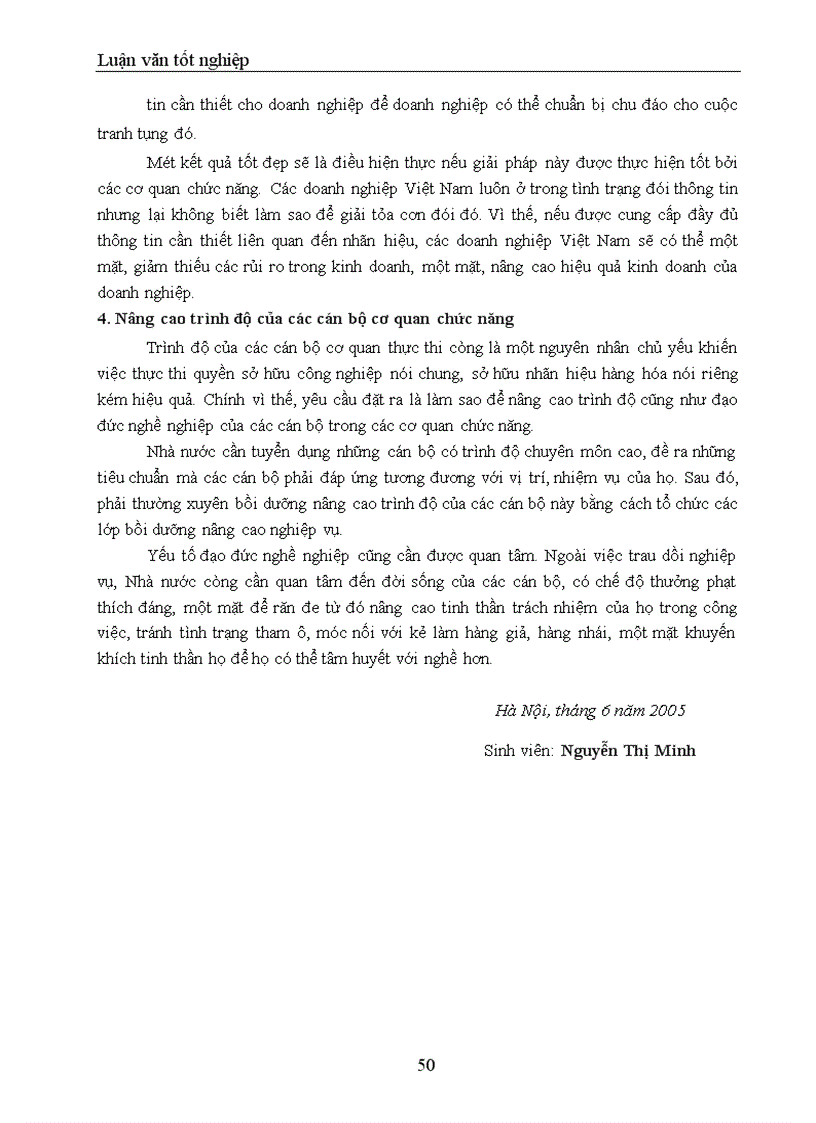 Luận văn tốt nghiệp

tin cần thiết cho doanh nghiệp để doanh nghiệp có thể chuẩn bị chu đáo cho cuộc tranh tụng đó.

Mét kết quả tốt đẹp sẽ là điều hiện thực nếu giải pháp này được thực hiện tốt bởi các cơ quan chức năng. Các doanh nghiệp Việt Nam luôn ở trong tình trạng đói thông tin nhưng lại không biết làm sao để giải tỏa cơn đói đó. Vì thế, nếu được cung cấp đầy đủ thông tin cần thiết liên quan đến nhãn hiệu, các doanh nghiệp Việt Nam sẽ có thể một mặt, giảm thiểu các rủi ro trong kinh doanh, một mặt, nâng cao hiệu quả kinh doanh của doanh nghiệp.

4. Nâng cao trình độ của các cán bộ cơ quan chức năng

Trình độ của các cán bộ cơ quan thực thi còng là một nguyên nhân chủ yếu khiến việc thực thi quyền sở hữu công nghiệp nói chung, sở hữu nhãn hiệu hàng hóa nói riêng kém hiệu quả. Chính vì thế, yêu cầu đặt ra là làm sao để nâng cao trình độ cũng như đạo đức nghề nghiệp của các cán bộ trong các cơ quan chức năng.

Nhà nước cần tuyển dụng những cán bộ có trình độ chuyên môn cao, đề ra những tiêu chuẩn mà các cán bộ phải đáp ứng tương đương với vị trí, nhiệm vụ của họ. Sau đó, phải thường xuyên bồi dưỡng nâng cao trình độ của các cán bộ này bằng cách tổ chức các lớp bồi dưỡng nâng cao nghiệp vụ.

Yếu tố đạo đức nghề nghiệp cũng cần được quan tâm. Ngoài việc trau dồi nghiệp vụ, Nhà nước còng cần quan tâm đến đời sống của các cán bộ, có chế độ thưởng phạt thích đáng, một mặt để răn đe từ đó nâng cao tinh thần trách nhiệm của họ trong công việc, tránh tình trạng tham ô, móc nối với kẻ làm hàng giả, hàng nhái, một mặt khuyến khích tinh thần họ để họ có thể tâm huyết với nghề hơn.

Hà Nội, tháng 6 năm 2005

Sinh viên: Nguyễn Thị Minh

50